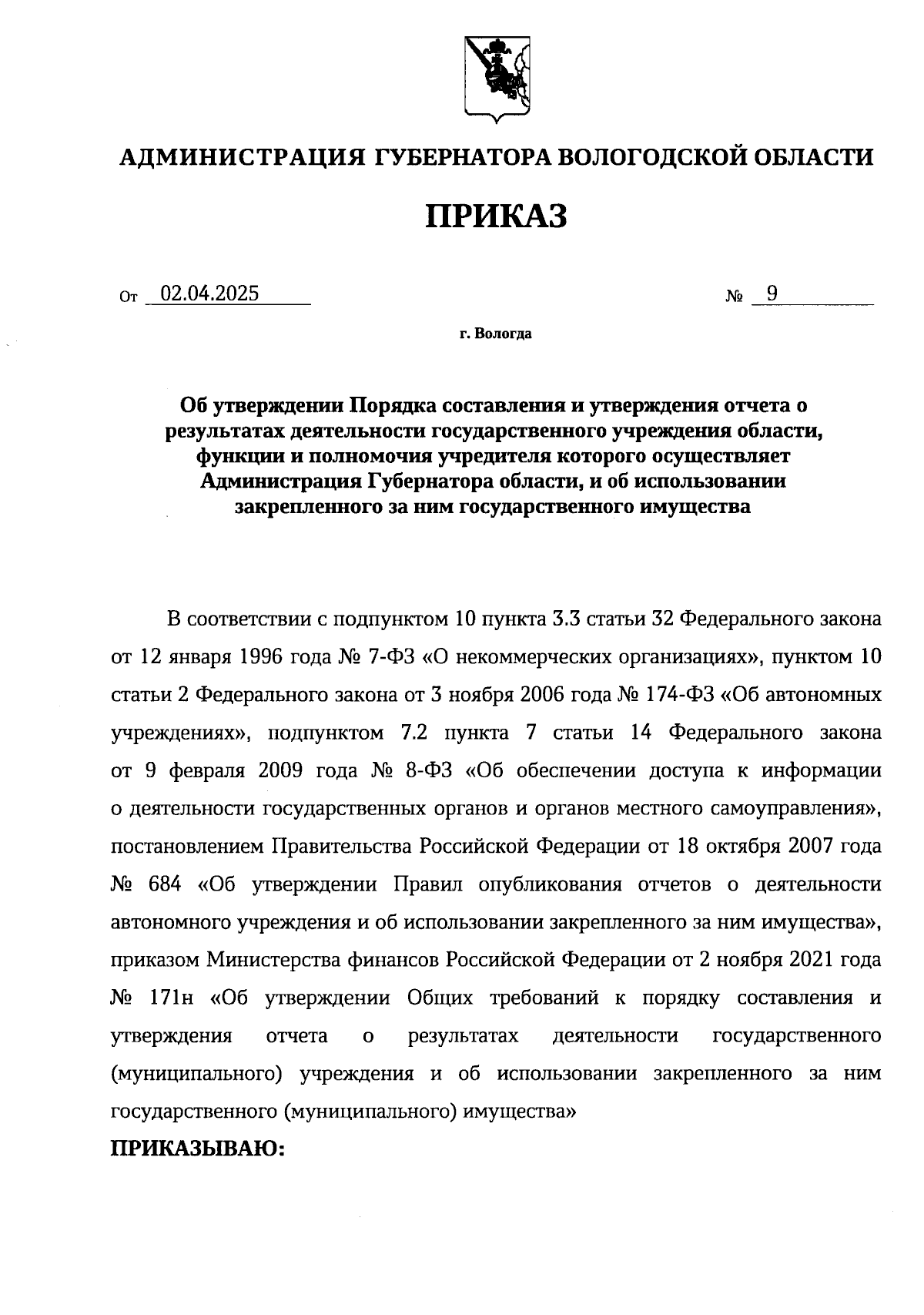 АДМИНИСТРАЦИЯ ГУБЕРНАТОРА ВОЛОГОДСКОЙ ОБЛАСТИ

ПРИКАЗ

От 02.04.2025 № 9

г. Вологда

Об утверждении Порядка составления и утверждения отчета о результатах деятельности государственного учреждения области, функции и полномочия учредителя которого осуществляет Администрация Губернатора области, и об использовании закрепленного за ним государственного имущества

В соответствии с подпунктом 10 пункта 3.3 статьи 32 Федерального закона от 12 января 1996 года № 7-ФЗ «О некоммерческих организациях», пунктом 10 статьи 2 Федерального закона от 3 ноября 2006 года № 174-ФЗ «Об автономных учреждениях», подпунктом 7.2 пункта 7 статьи 14 Федерального закона от 9 февраля 2009 года № 8-ФЗ «Об обеспечении доступа к информации о деятельности государственных органов и органов местного самоуправления», постановлением Правительства Российской Федерации от 18 октября 2007 года № 684 «Об утверждении Правил опубликования отчетов о деятельности автономного учреждения и об использовании закрепленного за ним имущества», приказом Министерства финансов Российской Федерации от 2 ноября 2021 года № 171н «Об утверждении Общих требований к порядку составления и утверждения отчета о результатах деятельности государственного (муниципального) учреждения и об использовании закрепленного за ним государственного (муниципального) имущества»

ПРИКАЗЫВАЮ: